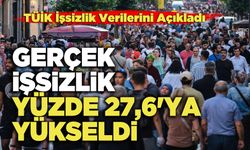 TÜİK İşsizlik Verilerini Açıkladı

GERÇEK İŞSİZLİK YÜZDE 27,6'YA YÜKSELDİ